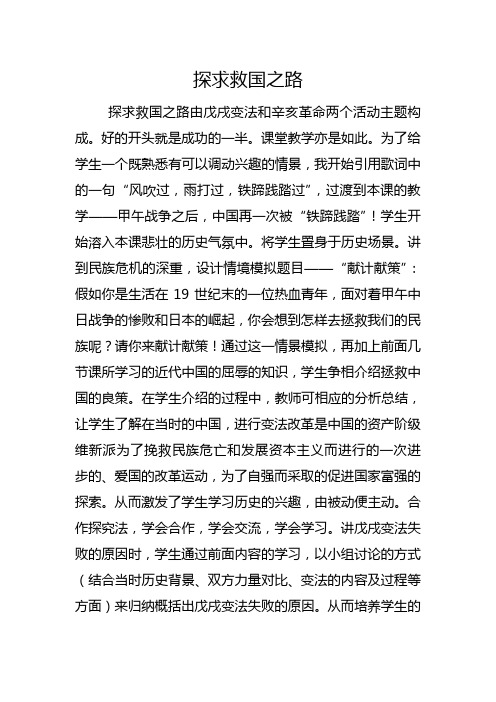 探求救国之路

探求救国之路由戊戌变法和辛亥革命两个活动主题构成。好的开头就是成功的一半。课堂教学亦是如此。为了给学生一个既熟悉有可以调动兴趣的情景，我开始引用歌词中的一句“风吹过，雨打过，铁蹄践踏过”，过渡到本课的教学——甲午战争之后，中国再一次被“铁蹄践踏”！学生开始溶入本课悲壮的历史气氛中。将学生置身于历史场景。讲到民族危机的深重，设计情境模拟题目——“献计献策”：假如你是生活在 19 世纪末的一位热血青年，面对着甲午中日战争的惨败和日本的崛起，你会想到怎样去拯救我们的民族呢？请你来献计献策！通过这一情景模拟，再加上前面几节课所学习的近代中国的屈辱的知识，学生争相介绍拯救中国的良策。在学生介绍的过程中，教师可相应的分析总结，让学生了解在当时的中国，进行变法改革是中国的资产阶级维新派为了挽救民族危亡和发展资本主义而进行的一次进步的、爱国的改革运动，为了自强而采取的促进国家富强的探索。从而激发了学生学习历史的兴趣，由被动便主动。合作探究法，学会合作，学会交流，学会学习。讲戊戌变法失败的原因时，学生通过前面内容的学习，以小组讨论的方式（结合当时历史背景、双方力量对比、变法的内容及过程等方面）来归纳概括出戊戌变法失败的原因。从而培养学生的